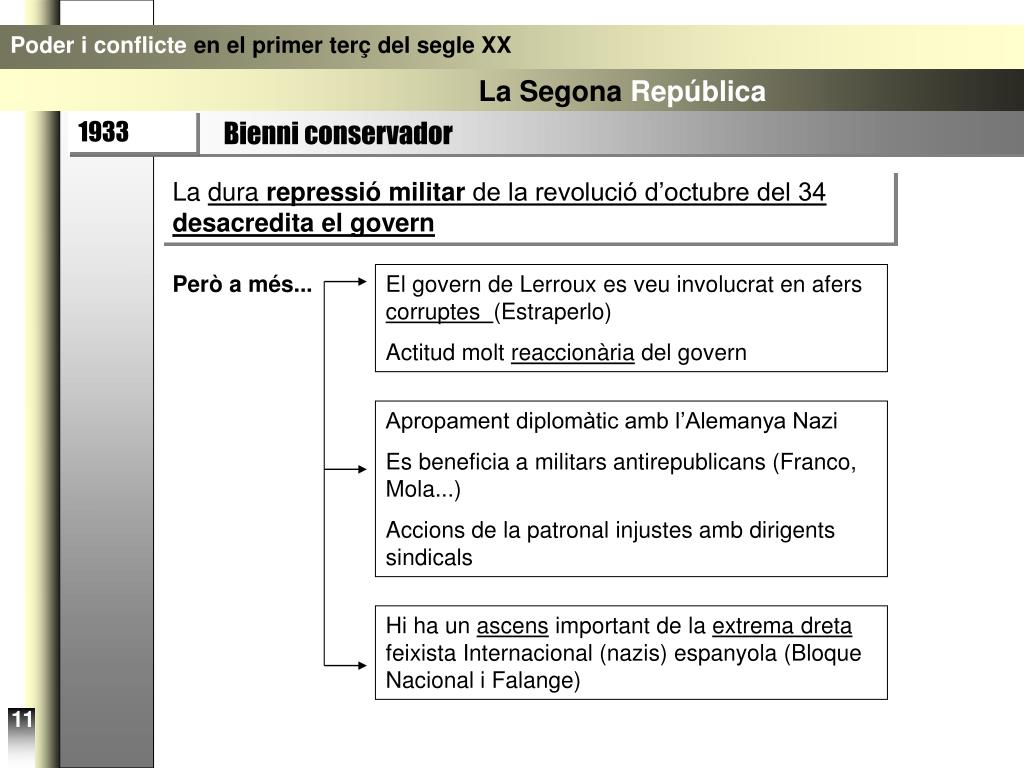 Poder i conflicte en el primer terç del segle XX

La Segona República

1933

Bienni conservador

La dura repressió militar de la revolució d'octubre del 34 desacredita el govern

Però a més...

El govern de Lerroux es veu involucrat en afers corruptes (Estraperlo)

Actitud molt reaccionària del govern

Apropament diplomàtic amb l'Alemanya Nazi

Es beneficia a militars antirepublicans (Franco, Mola...)

Accions de la patronal injustes amb dirigents sindicals

Hi ha un ascens important de la extrema dreta feixista Internacional (nazis) espanyola (Bloque Nacional i Falange)

11